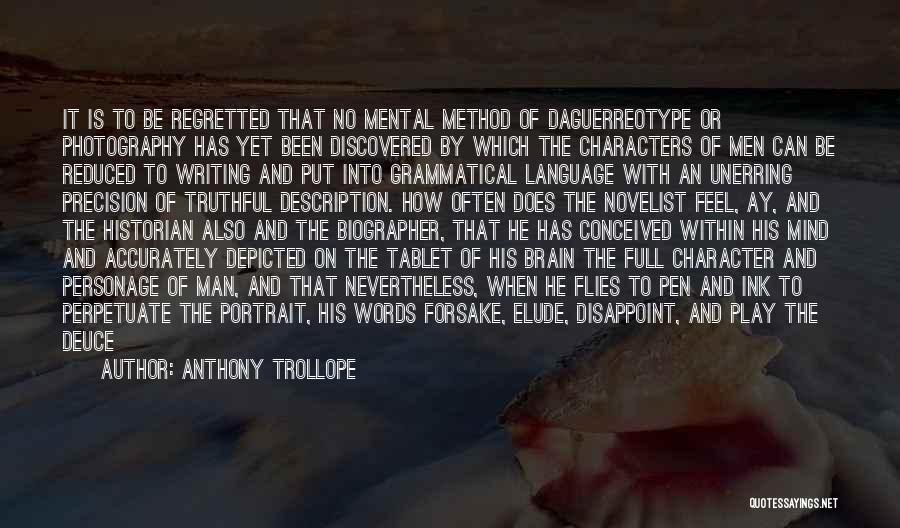 IT IS TO BE REGRETTED THAT NO MENTAL METHOD OF DAGUERREOTYPE OR PHOTOGRAPHY HAS YET BEEN DISCOVERED BY WHICH THE CHARACTERS OF MEN CAN BE REDUCED TO WRITING AND PUT INTO GRAMMATICAL LANGUAGE WITH AN UNERRING PRECISION OF TRUTHFUL DESCRIPTION. HOW OFTEN DOES THE NOVELIST FEEL, AY, AND THE HISTORIAN ALSO AND THE BIOGRAPHER, THAT HE HAS CONCEIVED WITHIN HIS MIND AND ACCURATELY DEPICTED ON THE TABLET OF HIS BRAIN THE FULL CHARACTER AND PERSONAGE OF MAN, AND THAT NEVERTHELESS, WHEN HE FLIES TO PEN AND INK TO PERPETUATE THE PORTRAIT, HIS WORDS FORSAKE, ELUDE, DISAPPOINT, AND PLAY THE DEUCE

AUTHOR: ANTHONY TROLLOPE

QUOTESSAYINGS.NET